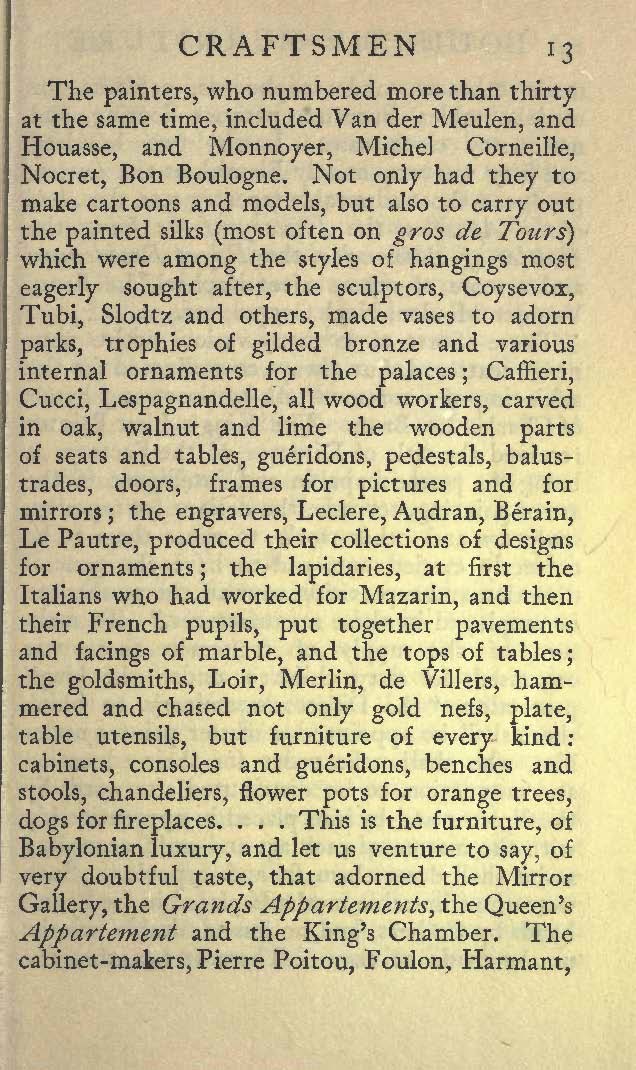 CRAFTSMEN 13

The painters, who numbered more than thirty at the same time, included Van der Meulen, and Houasse, and Monnoyer, Michel Corneille, Nocret, Bon Boulogne. Not only had they to make cartoons and models, but also to carry out the painted silks (most often on gros de Tours) which were among the styles of hangings most eagerly sought after, the sculptors, Coysevox, Tubi, Slodtz and others, made vases to adorn parks, trophies of gilded bronze and various internal ornaments for the palaces; Caffieri, Cucci, Lespagnandelle, all wood workers, carved in oak, walnut and lime the wooden parts of seats and tables, guéridons, pedestals, balustrades, doors, frames for pictures and for mirrors; the engravers, Leclere, Audran, Bérain, Le Pautre, produced their collections of designs for ornaments; the lapidaries, at first the Italians who had worked for Mazarin, and then their French pupils, put together pavements and facings of marble, and the tops of tables; the goldsmiths, Loir, Merlin, de Villers, hammered and chased not only gold nefs, plate, table utensils, but furniture of every kind: cabinets, consoles and guéridons, benches and stools, chandeliers, flower pots for orange trees, dogs for fireplaces. . . . This is the furniture, of Babylonian luxury, and let us venture to say, of very doubtful taste, that adorned the Mirror Gallery, the Grands Appartements, the Queen's Appartement and the King's Chamber. The cabinet-makers, Pierre Poitou, Foulon, Harmant,